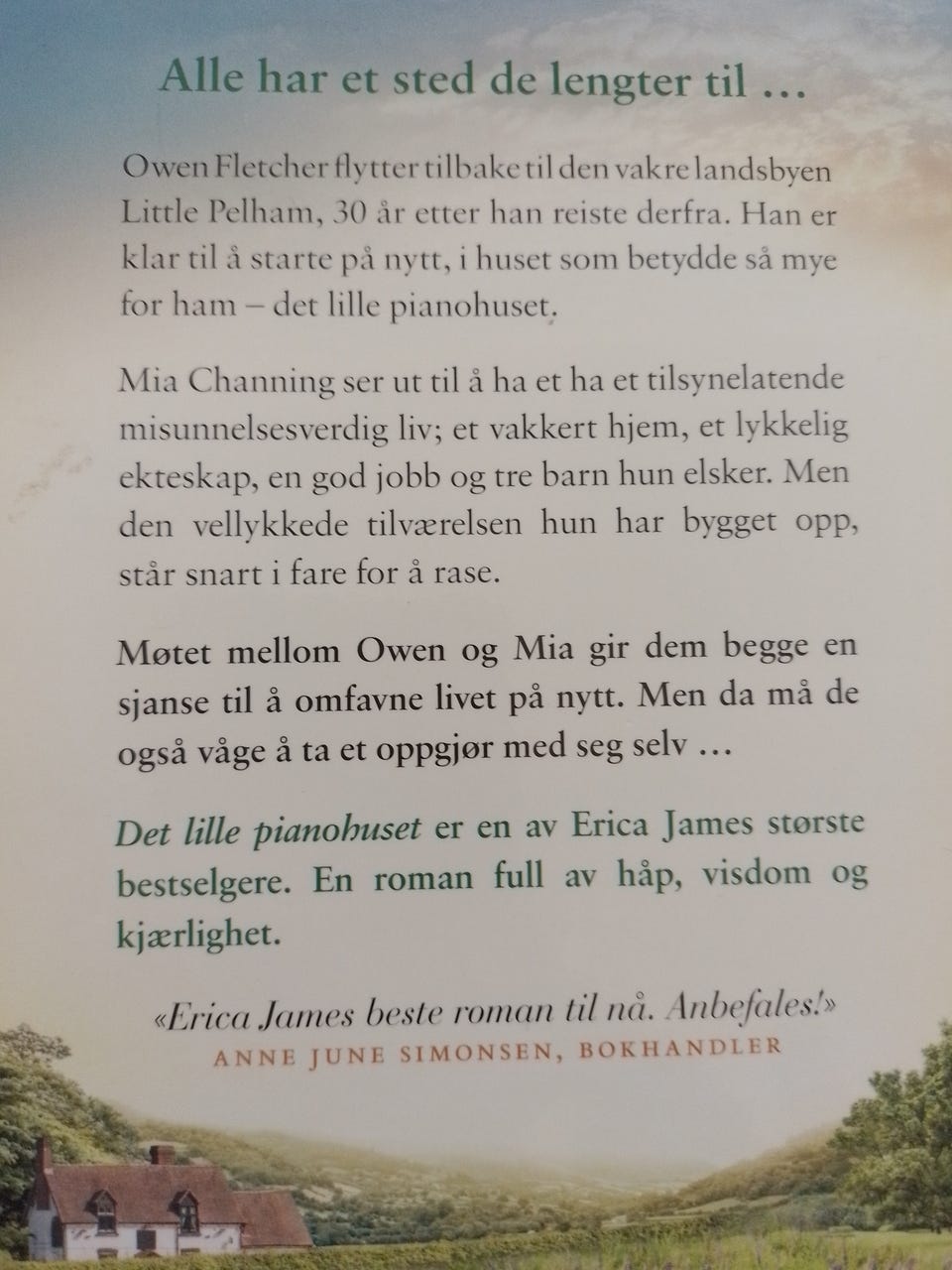 Alle har et sted de lengter til …

Owen Fletcher flytter tilbake til den vakre landsbyen Little Pelham, 30 år etter han reiste derfra. Han er klar til å starte på nytt, i huset som betydde så mye for ham – det lille pianohuset.

Mia Channing ser ut til å ha et ha et tilsynelatende misunnelsesverdig liv; et vakkert hjem, et lykkelig ekteskap, en god jobb og tre barn hun elsker. Men den vellykkede tilværelsen hun har bygget opp, står snart i fare for å rase.

Møtet mellom Owen og Mia gir dem begge en sjanse til å omfavne livet på nytt. Men da må de også våge å ta et oppgjør med seg selv …

Det lille pianohuset er en av Erica James største bestselgere. En roman full av håp, visdom og kjærlighet.

«Erica James beste roman til nå. Anbefales!»
ANNE JUNE SIMONSEN, BOKHANDLER